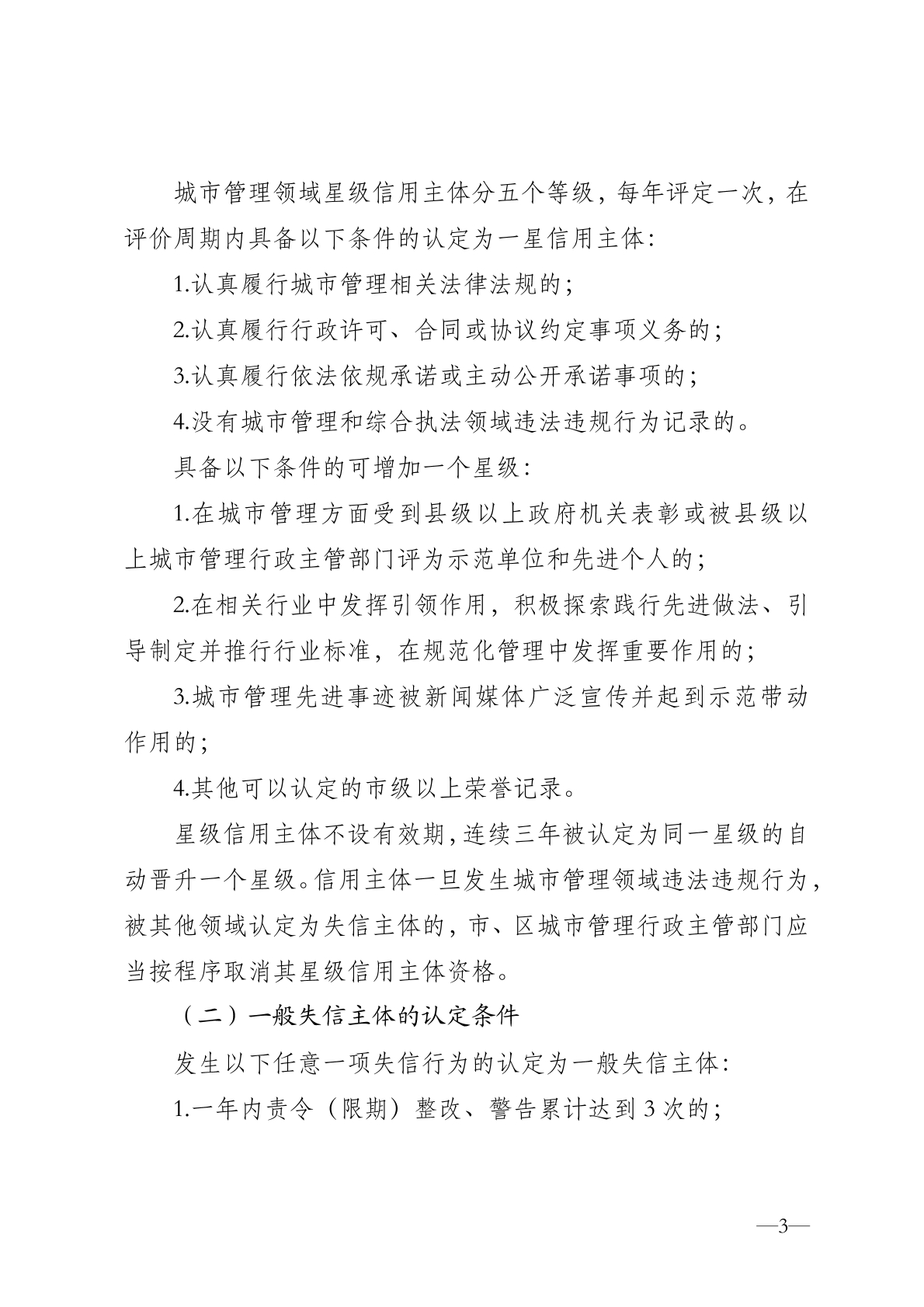 城市管理领域星级信用主体分五个等级，每年评定一次，在评价周期内具备以下条件的认定为一星信用主体：

1.认真履行城市管理相关法律法规的；

2.认真履行行政许可、合同或协议约定事项义务的；

3.认真履行依法依规承诺或主动公开承诺事项的；

4.没有城市管理和综合执法领域违法违规行为记录的。

具备以下条件的可增加一个星级：

1.在城市管理方面受到县级以上政府机关表彰或被县级以上城市管理行政主管部门评为示范单位和先进个人的；

2.在相关行业中发挥引领作用，积极探索践行先进做法、引导制定并推行行业标准，在规范化管理中发挥重要作用的；

3.城市管理先进事迹被新闻媒体广泛宣传并起到示范带动作用的；

4.其他可以认定的市级以上荣誉记录。

星级信用主体不设有效期，连续三年被认定为同一星级的自动晋升一个星级。信用主体一旦发生城市管理领域违法违规行为，被其他领域认定为失信主体的，市、区城市管理行政主管部门应当按程序取消其星级信用主体资格。

（二）一般失信主体的认定条件

发生以下任意一项失信行为的认定为一般失信主体：

1.一年内责令（限期）整改、警告累计达到3次的；

—3—